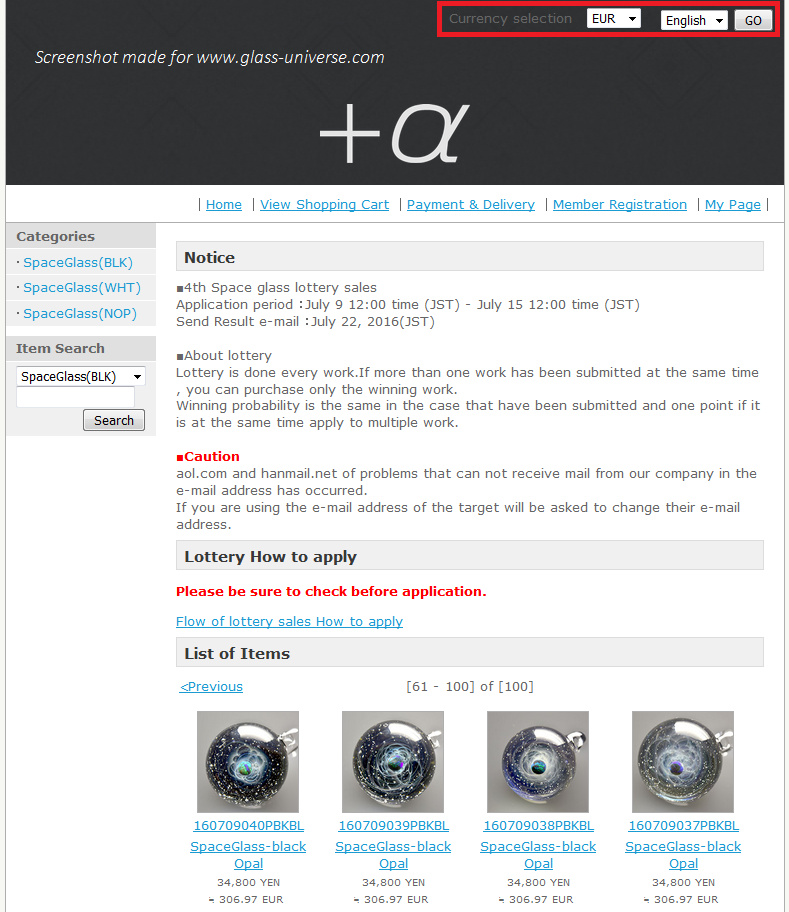 Currency selection EUR English GO

Screenshot made for www.glass-universe.com

+α

| Home | View Shopping Cart | Payment & Delivery | Member Registration | My Page |

Categories
· SpaceGlass(BLK)
· SpaceGlass(WHT)
· SpaceGlass(NOP)

Item Search
SpaceGlass(BLK)
Search

Notice

■4th Space glass lottery sales
Application period :July 9 12:00 time (JST) - July 15 12:00 time (JST)
Send Result e-mail :July 22, 2016(JST)

■About lottery
Lottery is done every work.If more than one work has been submitted at the same time , you can purchase only the winning work.
Winning probability is the same in the case that have been submitted and one point if it is at the same time apply to multiple work.

■Caution
aol.com and hanmail.net of problems that can not receive mail from our company in the e-mail address has occurred.
If you are using the e-mail address of the target will be asked to change their e-mail address.

Lottery How to apply

Please be sure to check before application.

Flow of lottery sales How to apply

List of Items

<Previous [61 - 100] of [100]

160709040PBKBL
SpaceGlass-black Opal
34,800 YEN
≈ 306.97 EUR

160709039PBKBL
SpaceGlass-black Opal
34,800 YEN
≈ 306.97 EUR

160709038PBKBL
SpaceGlass-black Opal
34,800 YEN
≈ 306.97 EUR

160709037PBKBL
SpaceGlass-black Opal
34,800 YEN
≈ 306.97 EUR